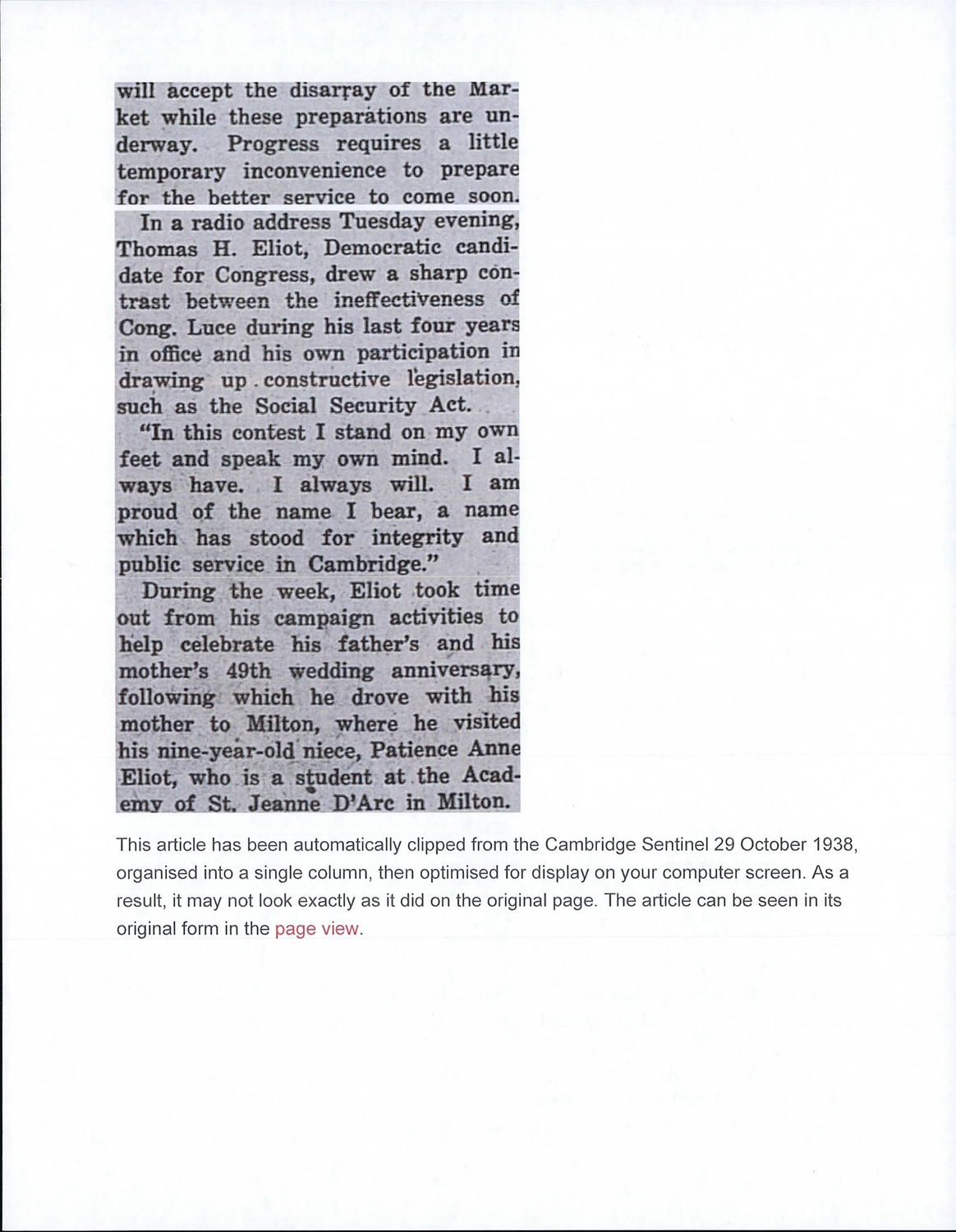 will accept the disarray of the Market while these preparations are underway. Progress requires a little temporary inconvenience to prepare for the better service to come soon.

In a radio address Tuesday evening, Thomas H. Eliot, Democratic candidate for Congress, drew a sharp contrast between the ineffectiveness of Cong. Luce during his last four years in office and his own participation in drawing up constructive legislation, such as the Social Security Act.

"In this contest I stand on my own feet and speak my own mind. I always have. I always will. I am proud of the name I bear, a name which has stood for integrity and public service in Cambridge."

During the week, Eliot took time out from his campaign activities to help celebrate his father's and his mother's 49th wedding anniversary, following which he drove with his mother to Milton, where he visited his nine-year-old niece, Patience Anne Eliot, who is a student at the Academy of St. Jeanne D'Arc in Milton.

This article has been automatically clipped from the Cambridge Sentinel 29 October 1938, organised into a single column, then optimised for display on your computer screen. As a result, it may not look exactly as it did on the original page. The article can be seen in its original form in the page view.